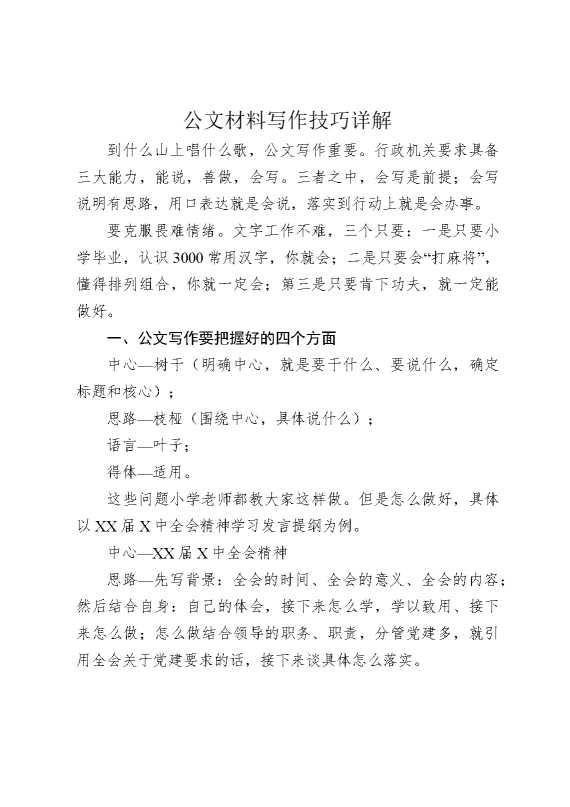 公文材料写作技巧详解

到什么山上唱什么歌，公文写作重要。行政机关要求具备三大能力，能说，善做，会写。三者之中，会写是前提；会写说明有思路，用口表达就是会说，落实到行动上就是会办事。

要克服畏难情绪。文字工作不难，三个只要：一是只要小学毕业，认识3000常用汉字，你就会；二是只要会“打麻将”，懂得排列组合，你就一定会；第三是只要肯下功夫，就一定能做好。

一、公文写作要把握好的四个方面

中心—树干（明确中心，就是要干什么、要说什么，确定标题和核心）；

思路—枝桠（围绕中心，具体说什么）；

语言—叶子；

得体—适用。

这些问题小学老师都教大家这样做。但是怎么做好，具体以XX届X中全会精神学习发言提纲为例。

中心—XX届X中全会精神

思路—先写背景：全会的时间、全会的意义、全会的内容；然后结合自身：自己的体会，接下来怎么学，学以致用、接下来怎么做；怎么做结合领导的职务、职责，分管党建多，就引用全会关于党建要求的话，接下来谈具体怎么落实。